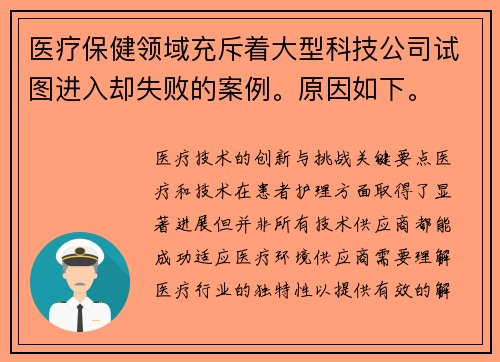 医疗保健领域充斥着大型科技公司试图进入却失败的案例。原因如下。

医疗技术的创新与挑战关键要点医疗和技术在患者护理方面取得了显著进展但并非所有技术供应商都能成功适应医疗环境供应商需要理解医疗行业的独特性以提供有效的解